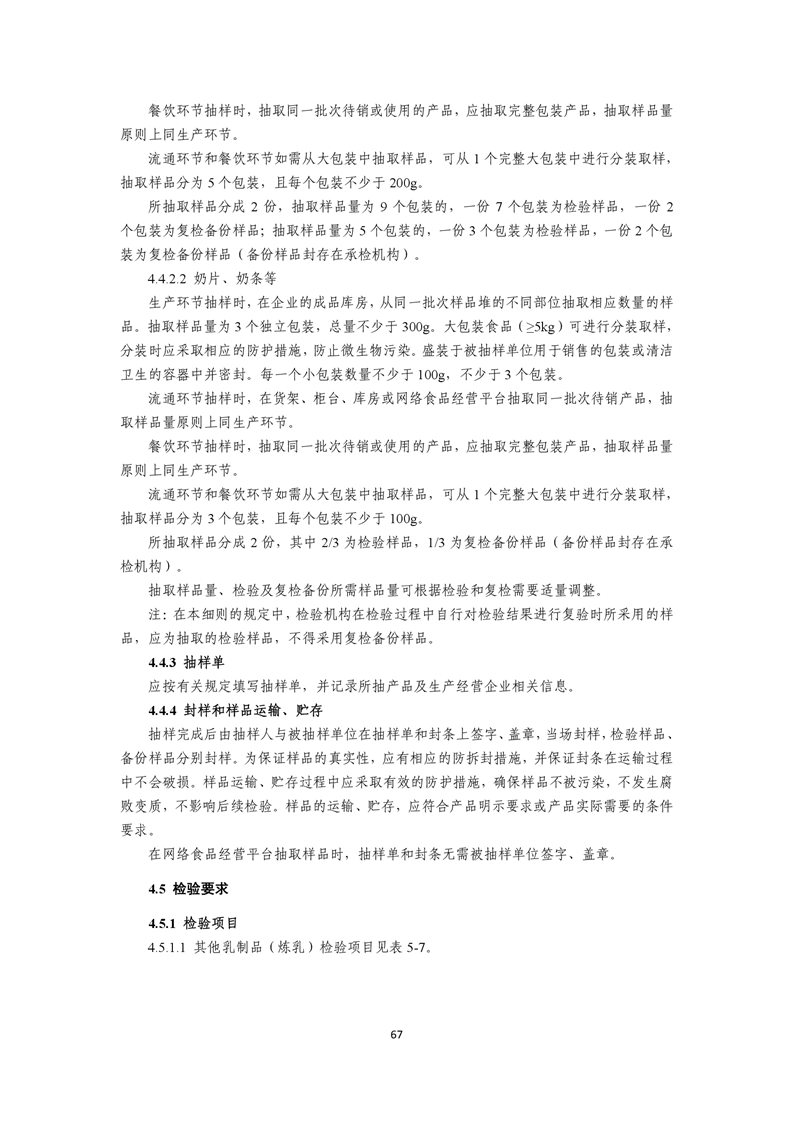 餐饮环节抽样时，抽取同一批次待销或使用的产品，应抽取完整包装产品，抽取样品量原则上同生产环节。

流通环节和餐饮环节如需从大包装中抽取样品，可从 1 个完整大包装中进行分装取样，抽取样品分为 5 个包装，且每个包装不少于 200g。

所抽取样品分成 2 份，抽取样品量为 9 个包装的，一份 7 个包装为检验样品，一份 2 个包装为复检备份样品；抽取样品量为 5 个包装的，一份 3 个包装为检验样品，一份 2 个包装为复检备份样品（备份样品封存在承检机构）。

4.4.2.2 奶片、奶条等

生产环节抽样时，在企业的成品库房，从同一批次样品堆的不同部位抽取相应数量的样品。抽取样品量为 3 个独立包装，总量不少于 300g。大包装食品（≥5kg）可进行分装取样，分装时应采取相应的防护措施，防止微生物污染。盛装于被抽样单位用于销售的包装或清洁卫生的容器中并密封。每一个小包装数量不少于 100g，不少于 3 个包装。

流通环节抽样时，在货架、柜台、库房或网络食品经营平台抽取同一批次待销产品，抽取样品量原则上同生产环节。

餐饮环节抽样时，抽取同一批次待销或使用的产品，应抽取完整包装产品，抽取样品量原则上同生产环节。

流通环节和餐饮环节如需从大包装中抽取样品，可从 1 个完整大包装中进行分装取样，抽取样品分为 3 个包装，且每个包装不少于 100g。

所抽取样品分成 2 份，其中 2/3 为检验样品，1/3 为复检备份样品（备份样品封存在承检机构）。

抽取样品量、检验及复检备份所需样品量可根据检验和复检需要适量调整。

注：在本细则的规定中，检验机构在检验过程中自行对检验结果进行复验时所采用的样品，应为抽取的检验样品，不得采用复检备份样品。

4.4.3 抽样单

应按有关规定填写抽样单，并记录所抽产品及生产经营企业相关信息。

4.4.4 封样和样品运输、贮存

抽样完成后由抽样人与被抽样单位在抽样单和封条上签字、盖章，当场封样，检验样品、备份样品分别封样。为保证样品的真实性，应有相应的防拆封措施，并保证封条在运输过程中不会破损。样品运输、贮存过程中应采取有效的防护措施，确保样品不被污染，不发生腐败变质，不影响后续检验。样品的运输、贮存，应符合产品明示要求或产品实际需要的条件要求。

在网络食品经营平台抽取样品时，抽样单和封条无需被抽样单位签字、盖章。

4.5 检验要求

4.5.1 检验项目

4.5.1.1 其他乳制品（炼乳）检验项目见表 5-7。

67